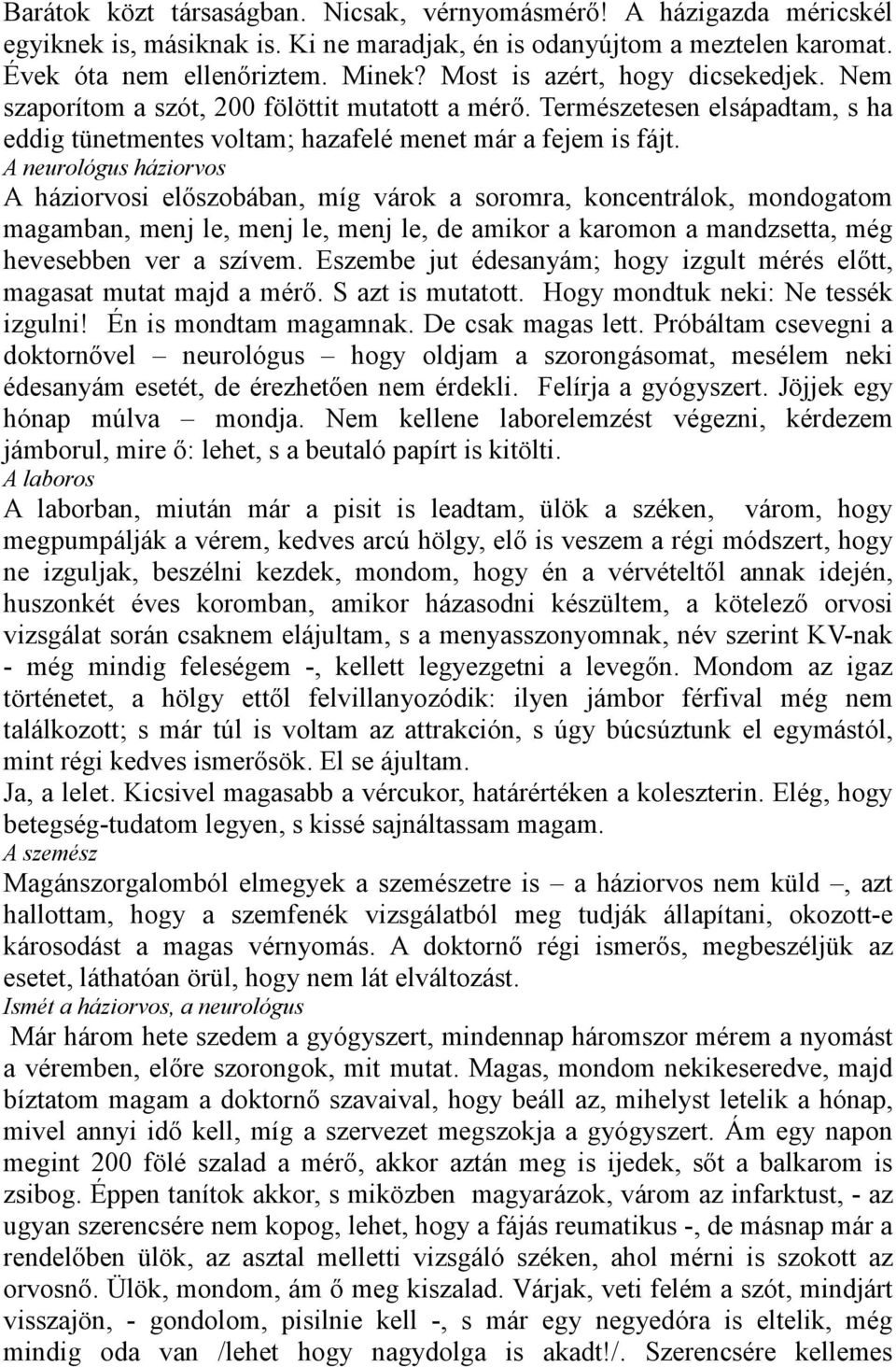 Barátok közt társaságban. Nicsak, vérnyomásmérő! A házigazda méricskél egyiknek is, másiknak is. Ki ne maradjak, én is odanyújtom a meztelen karomat. Évek óta nem ellenőriztem. Minek? Most is azért, hogy dicsekedjek. Nem szaporítom a szót, 200 fölöttit mutatott a mérő. Természetesen elsápadtam, s ha eddig tünetmentes voltam; hazafelé menet már a fejem is fájt.
A neurológus háziorvos
A háziorvosi előszobában, míg várok a soromra, koncentrálok, mondogatom magamban, menj le, menj le, menj le, de amikor a karomon a mandzsetta, még hevesebben ver a szívem. Eszembe jut édesanyám; hogy izgult mérés előtt, magasat mutat majd a mérő. S azt is mutatott. Hogy mondtuk neki: Ne tessék izgulni! Én is mondtam magamnak. De csak magas lett. Próbáltam csevegni a doktornővel – neurológus – hogy oldjam a szorongásomat, mesélem neki édesanyám esetét, de érezhetően nem érdekli. Felírja a gyógyszert. Jöjjek egy hónap múlva – mondja. Nem kellene laborelemzést végezni, kérdezem jámborul, mire ő: lehet, s a beutaló papírt is kitölti.
A laboros
A laborban, miután már a pisit is leadtam, ülök a széken, várom, hogy megpumpálják a vérem, kedves arcú hölgy, elő is veszem a régi módszert, hogy ne izguljak, beszélni kezdek, mondom, hogy én a vérvételtől annak idején, huszonkét éves koromban, amikor házasodni készültem, a kötelező orvosi vizsgálat során csaknem elájultam, s a menyasszonyomnak, név szerint KV-nak - még mindig feleségem -, kellett legyezgetni a levegőn. Mondom az igaz történetet, a hölgy ettől felvillanyozódik: ilyen jámbor férfival még nem találkozott; s már túl is voltam az attrakción, s úgy búcsúztunk el egymástól, mint régi kedves ismerősök. El se ájultam.
Ja, a lelet. Kicsivel magasabb a vércukor, határértéken a koleszterin. Elég, hogy betegség-tudatom legyen, s kissé sajnáltassam magam.
A szemész
Magánszorgalomból elmegyek a szemészetre is – a háziorvos nem küld –, azt hallottam, hogy a szemfenék vizsgálatból meg tudják állapítani, okozott-e károsodást a magas vérnyomás. A doktornő régi ismerős, megbeszéljük az esetet, láthatóan örül, hogy nem lát elváltozást.
Ismét a háziorvos, a neurológus
Már három hete szedem a gyógyszert, mindennap háromszor mérem a nyomást a véremben, előre szorongok, mit mutat. Magas, mondom nekikeseredve, majd bíztatom magam a doktornő szavaival, hogy beáll az, mihelyst letelik a hónap, mivel annyi idő kell, míg a szervezet megszokja a gyógyszert. Ám egy napon megint 200 fölé szalad a mérő, akkor aztán meg is ijedek, sőt a balkarom is zsibog. Éppen tanítok akkor, s miközben magyarázok, várom az infarktust, - az ugyan szerencsére nem kopog, lehet, hogy a fájás reumatikus -, de másnap már a rendelőben ülök, az asztal melletti vizsgáló széken, ahol mérni is szokott az orvosnő. Ülök, mondom, ám ő meg kiszalad. Várjak, veti felém a szót, mindjárt visszajön, - gondolom, pisilnie kell -, s már egy negyedóra is eltelik, még mindig oda van /lehet hogy nagydolga is akadt!/. Szerencsére kellemes